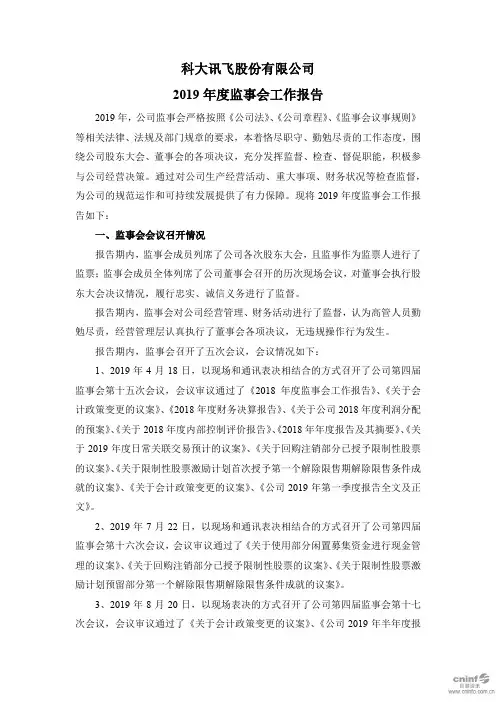 科大讯飞股份有限公司
2019 年度监事会工作报告

2019 年，公司监事会严格按照《公司法》、《公司章程》、《监事会议事规则》等相关法律、法规及部门规章的要求，本着恪尽职守、勤勉尽责的工作态度，围绕公司股东大会、董事会的各项决议，充分发挥监督、检查、督促职能，积极参与公司经营决策。通过对公司生产经营活动、重大事项、财务状况等检查监督，为公司的规范运作和可持续发展提供了有力保障。现将 2019 年度监事会工作报告如下：

一、监事会会议召开情况

报告期内，监事会成员列席了公司各次股东大会，且监事作为监票人进行了监票；监事会成员全体列席了公司董事会召开的历次现场会议，对董事会执行股东大会决议情况，履行忠实、诚信义务进行了监督。

报告期内，监事会对公司经营管理、财务活动进行了监督，认为高管人员勤勉尽责，经营管理层认真执行了董事会各项决议，无违规操作行为发生。

报告期内，监事会召开了五次会议，会议情况如下：

1、2019 年 4 月 18 日，以现场和通讯表决相结合的方式召开了公司第四届监事会第十五次会议，会议审议通过了《2018 年度监事会工作报告》、《关于会计政策变更的议案》、《2018 年度财务决算报告》、《关于公司 2018 年度利润分配的预案》、《关于 2018 年度内部控制评价报告》、《2018 年年度报告及其摘要》、《关于 2019 年度日常关联交易预计的议案》、《关于回购注销部分已授予限制性股票的议案》、《关于限制性股票激励计划首次授予第一个解除限售期解除限售条件成就的议案》、《关于会计政策变更的议案》、《公司 2019 年第一季度报告全文及正文》。

2、2019 年 7 月 22 日，以现场和通讯表决相结合的方式召开了公司第四届监事会第十六次会议，会议审议通过了《关于使用部分闲置募集资金进行现金管理的议案》、《关于回购注销部分已授予限制性股票的议案》、《关于限制性股票激励计划预留部分第一个解除限售期解除限售条件成就的议案》。

3、2019 年 8 月 20 日，以现场表决的方式召开了公司第四届监事会第十七次会议，会议审议通过了《关于会计政策变更的议案》、《公司 2019 年半年度报

cninf 巨潮资讯 www.cninfo.com.cn